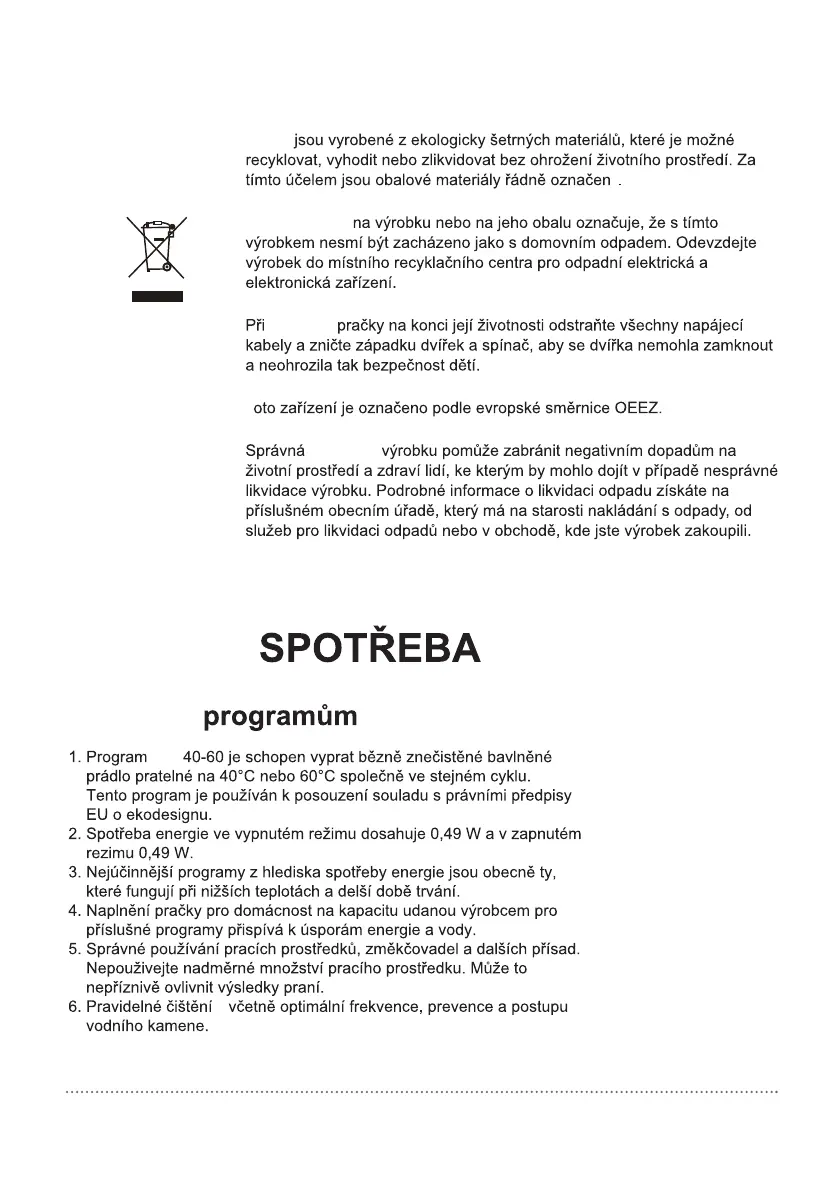 jsou vyrobené z ekologicky šetrných materiálů, které je možné recyklovat, vyhodit nebo zlikvidovat bez ohrožení životního prostředí. Za tímto účelem jsou obalové materiály řádně označen .

na výrobku nebo na jeho obalu označuje, že s tímto výrobkem nesmí být zacházeno jako s domovním odpadem. Odevzdejte výrobek do místního recyklačního centra pro odpadní elektrická a elektronická zařízení.

Při pračky na konci její životnosti odstraňte všechny napájecí kabely a zničte západku dvířek a spínač, aby se dvířka nemohla zamknout a neohrozila tak bezpečnost dětí.

oto zařízení je označeno podle evropské směrnice OEEZ.

Správná výrobku pomůže zabránit negativním dopadům na životní prostředí a zdraví lidí, ke kterým by mohlo dojít v případě nesprávné likvidace výrobku. Podrobné informace o likvidaci odpadu získáte na příslušném obecním úřadě, který má na starosti nakládání s odpady, od služeb pro likvidaci odpadů nebo v obchodě, kde jste výrobek zakoupili.

SPOTŘEBA

programům

1. Program 40-60 je schopen vyprat běžně znečistěné bavlněné prádlo pratelné na 40°C nebo 60°C společně ve stejném cyklu. Tento program je používán k posouzení souladu s právními předpisy EU o ekodesignu.
2. Spotřeba energie ve vypnutém režimu dosahuje 0,49 W a v zapnutém rezimu 0,49 W.
3. Nejúčinnější programy z hlediska spotřeby energie jsou obecně ty, které fungují při nižších teplotách a delší době trvání.
4. Naplnění pračky pro domácnost na kapacitu udanou výrobcem pro příslušné programy přispívá k úsporám energie a vody.
5. Správné používání pracích prostředků, změkčovadel a dalších přísad. Nepoužívejte nadměrné množství pracího prostředku. Může to nepříznivě ovlivnit výsledky praní.
6. Pravidelné čištění včetně optimální frekvence, prevence a postupu vodního kamene.